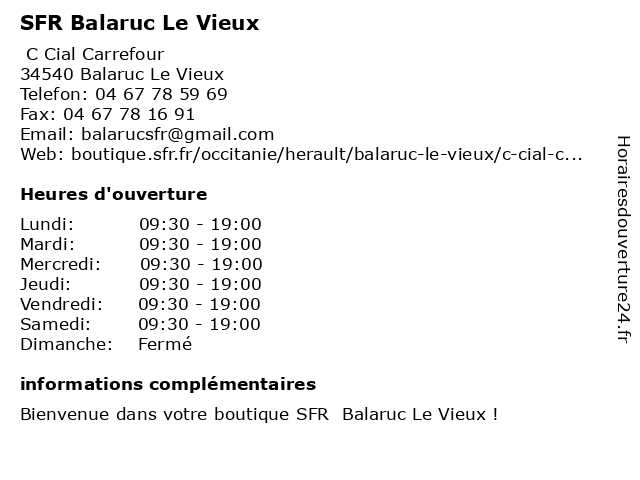 SFR Balaruc Le Vieux

C Cial Carrefour
34540 Balaruc Le Vieux
Telefon: 04 67 78 59 69
Fax: 04 67 78 16 91
Email: balarucsfr@gmail.com
Web: boutique.sfr.fr/occitanie/herault/balaruc-le-vieux/c-cial-c...

Heures d'ouverture

Lundi: 09:30 - 19:00
Mardi: 09:30 - 19:00
Mercredi: 09:30 - 19:00
Jeudi: 09:30 - 19:00
Vendredi: 09:30 - 19:00
Samedi: 09:30 - 19:00
Dimanche: Fermé

informations complémentaires

Bienvenue dans votre boutique SFR Balaruc Le Vieux !

Horairesdouverture24.fr